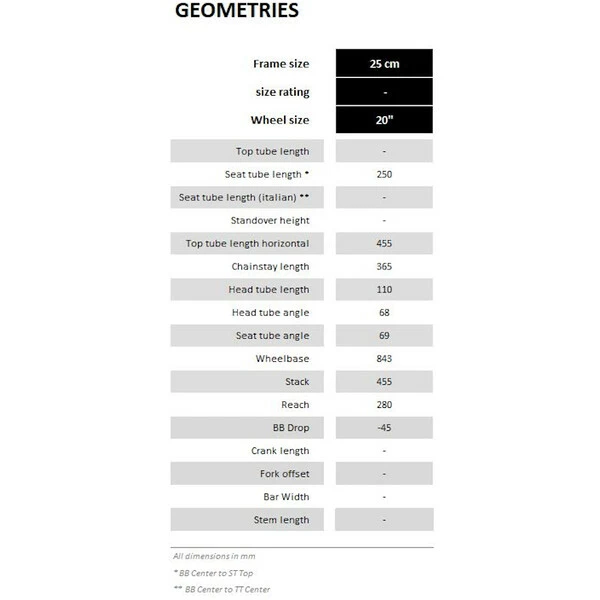 GEOMETRIES

| Frame size | 25 cm |
|---|---|
| size rating | - |
| Wheel size | 20" |
| Top tube length | - |
| Seat tube length * | 250 |
| Seat tube length (italian) ** | - |
| Standover height | - |
| Top tube length horizontal | 455 |
| Chainstay length | 365 |
| Head tube length | 110 |
| Head tube angle | 68 |
| Seat tube angle | 69 |
| Wheelbase | 843 |
| Stack | 455 |
| Reach | 280 |
| BB Drop | -45 |
| Crank length | - |
| Fork offset | - |
| Bar Width | - |
| Stem length | - |

All dimensions in mm

* BB Center to ST Top

** BB Center to TT Center